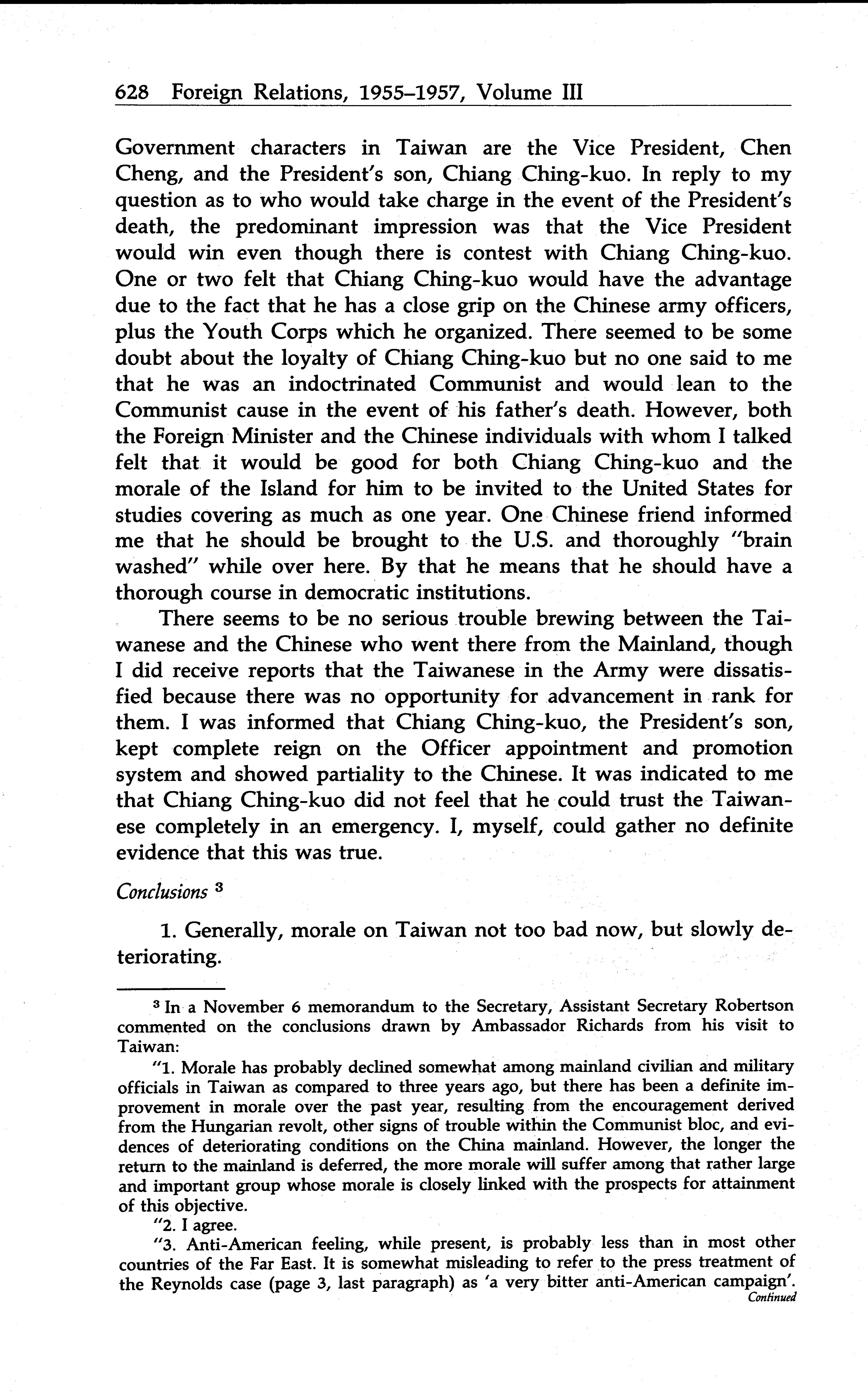 628 Foreign Relations, 1955–1957, Volume III

Government characters in Taiwan are the Vice President, Chen Cheng, and the President's son, Chiang Ching-kuo. In reply to my question as to who would take charge in the event of the President's death, the predominant impression was that the Vice President would win even though there is contest with Chiang Ching-kuo. One or two felt that Chiang Ching-kuo would have the advantage due to the fact that he has a close grip on the Chinese army officers, plus the Youth Corps which he organized. There seemed to be some doubt about the loyalty of Chiang Ching-kuo but no one said to me that he was an indoctrinated Communist and would lean to the Communist cause in the event of his father's death. However, both the Foreign Minister and the Chinese individuals with whom I talked felt that it would be good for both Chiang Ching-kuo and the morale of the Island for him to be invited to the United States for studies covering as much as one year. One Chinese friend informed me that he should be brought to the U.S. and thoroughly "brain washed" while over here. By that he means that he should have a thorough course in democratic institutions.

There seems to be no serious trouble brewing between the Taiwanese and the Chinese who went there from the Mainland, though I did receive reports that the Taiwanese in the Army were dissatisfied because there was no opportunity for advancement in rank for them. I was informed that Chiang Ching-kuo, the President's son, kept complete reign on the Officer appointment and promotion system and showed partiality to the Chinese. It was indicated to me that Chiang Ching-kuo did not feel that he could trust the Taiwanese completely in an emergency. I, myself, could gather no definite evidence that this was true.

Conclusions $^3$

1. Generally, morale on Taiwan not too bad now, but slowly deteriorating.

$^3$ In a November 6 memorandum to the Secretary, Assistant Secretary Robertson commented on the conclusions drawn by Ambassador Richards from his visit to Taiwan:

"1. Morale has probably declined somewhat among mainland civilian and military officials in Taiwan as compared to three years ago, but there has been a definite improvement in morale over the past year, resulting from the encouragement derived from the Hungarian revolt, other signs of trouble within the Communist bloc, and evidences of deteriorating conditions on the China mainland. However, the longer the return to the mainland is deferred, the more morale will suffer among that rather large and important group whose morale is closely linked with the prospects for attainment of this objective.

"2. I agree.

"3. Anti-American feeling, while present, is probably less than in most other countries of the Far East. It is somewhat misleading to refer to the press treatment of the Reynolds case (page 3, last paragraph) as 'a very bitter anti-American campaign'.
Continued